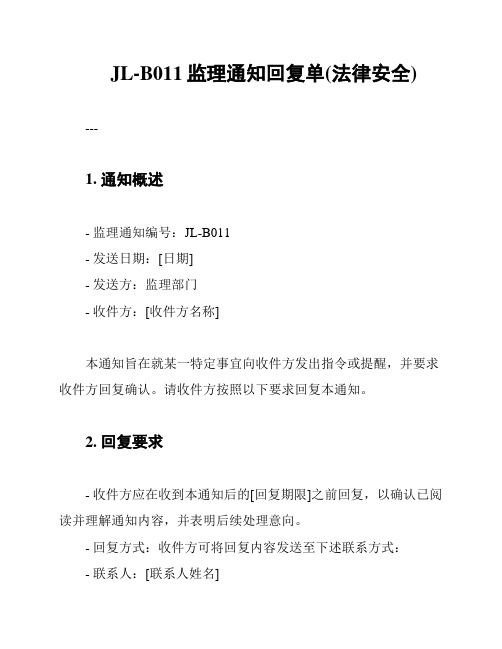 JL-B011 监理通知回复单(法律安全)

---

1. 通知概述

- 监理通知编号：JL-B011
- 发送日期：[日期]
- 发送方：监理部门
- 收件方：[收件方名称]

本通知旨在就某一特定事宜向收件方发出指令或提醒，并要求收件方回复确认。请收件方按照以下要求回复本通知。

2. 回复要求

- 收件方应在收到本通知后的[回复期限]之前回复，以确认已阅读并理解通知内容，并表明后续处理意向。
- 回复方式：收件方可将回复内容发送至下述联系方式：
- 联系人：[联系人姓名]